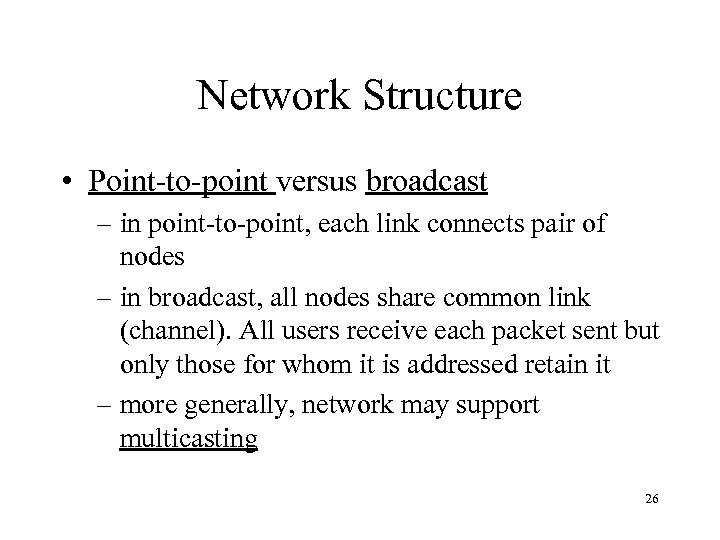 Network Structure

• Point-to-point versus broadcast

– in point-to-point, each link connects pair of nodes

– in broadcast, all nodes share common link (channel). All users receive each packet sent but only those for whom it is addressed retain it

– more generally, network may support multicasting

26